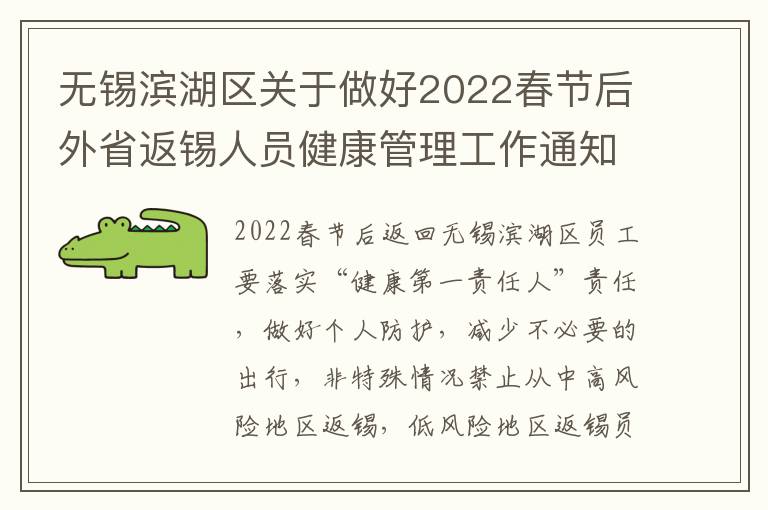 无锡滨湖区关于做好2022春节后外省返锡人员健康管理工作通知

2022春节后返回无锡滨湖区员工要落实“健康第一责任人”责任，做好个人防护，减少不必要的出行，非特殊情况禁止从中高风险地区返锡，低风险地区返锡员